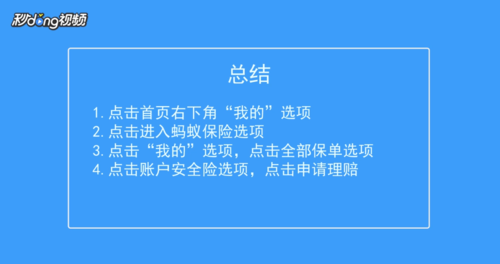 秒dong视频

总结

1. 点击首页右下角“我的”选项
2. 点击进入蚂蚁保险选项
3. 点击“我的”选项，点击全部保单选项
4. 点击账户安全险选项，点击申请理赔